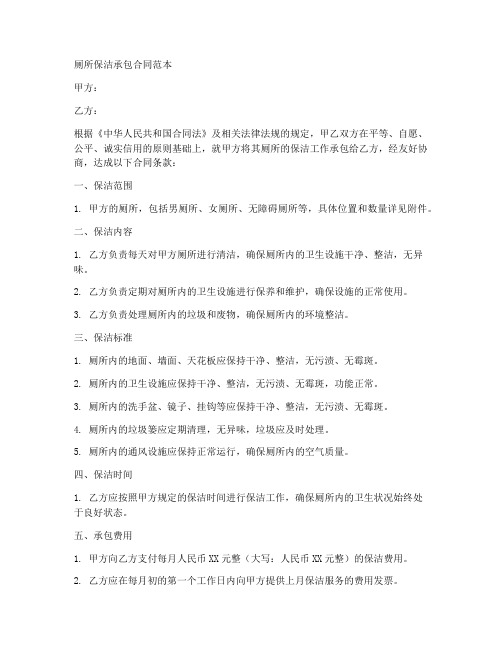 厕所保洁承包合同范本

甲方：

乙方：

根据《中华人民共和国合同法》及相关法律法规的规定，甲乙双方在平等、自愿、公平、诚实信用的原则基础上，就甲方将其厕所的保洁工作承包给乙方，经友好协商，达成以下合同条款：

一、保洁范围

1. 甲方的厕所，包括男厕所、女厕所、无障碍厕所等，具体位置和数量详见附件。

二、保洁内容

1. 乙方负责每天对甲方厕所进行清洁，确保厕所内的卫生设施干净、整洁，无异味。

2. 乙方负责定期对厕所内的卫生设施进行保养和维护，确保设施的正常使用。

3. 乙方负责处理厕所内的垃圾和废物，确保厕所内的环境整洁。

三、保洁标准

1. 厕所内的地面、墙面、天花板应保持干净、整洁，无污渍、无霉斑。

2. 厕所内的卫生设施应保持干净、整洁，无污渍、无霉斑，功能正常。

3. 厕所内的洗手盆、镜子、挂钩等应保持干净、整洁，无污渍、无霉斑。

4. 厕所内的垃圾篓应定期清理，无异味，垃圾应及时处理。

5. 厕所内的通风设施应保持正常运行，确保厕所内的空气质量。

四、保洁时间

1. 乙方应按照甲方规定的保洁时间进行保洁工作，确保厕所内的卫生状况始终处于良好状态。

五、承包费用

1. 甲方向乙方支付每月人民币 XX 元整（大写：人民币 XX 元整）的保洁费用。

2. 乙方应在每月初的第一个工作日内向甲方提供上月保洁服务的费用发票。